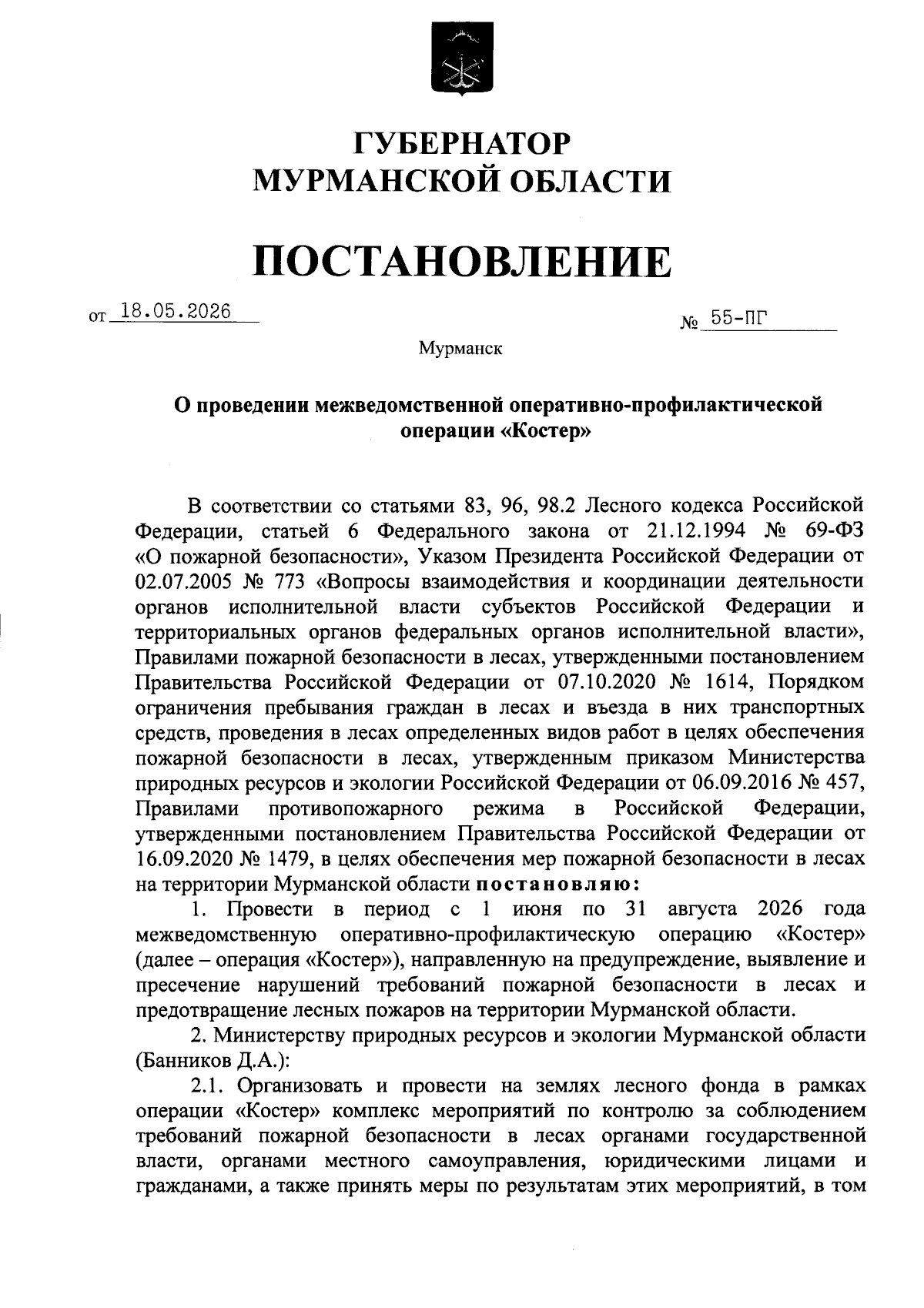 ГУБЕРНАТОР
МУРМАНСКОЙ ОБЛАСТИ

ПОСТАНОВЛЕНИЕ

от 18.05.2026 № 55-ПГ

Мурманск

О проведении межведомственной оперативно-профилактической операции «Костер»

В соответствии со статьями 83, 96, 98.2 Лесного кодекса Российской Федерации, статьей 6 Федерального закона от 21.12.1994 № 69-ФЗ «О пожарной безопасности», Указом Президента Российской Федерации от 02.07.2005 № 773 «Вопросы взаимодействия и координации деятельности органов исполнительной власти субъектов Российской Федерации и территориальных органов федеральных органов исполнительной власти», Правилами пожарной безопасности в лесах, утвержденными постановлением Правительства Российской Федерации от 07.10.2020 № 1614, Порядком ограничения пребывания граждан в лесах и въезда в них транспортных средств, проведения в лесах определенных видов работ в целях обеспечения пожарной безопасности в лесах, утвержденным приказом Министерства природных ресурсов и экологии Российской Федерации от 06.09.2016 № 457, Правилами противопожарного режима в Российской Федерации, утвержденными постановлением Правительства Российской Федерации от 16.09.2020 № 1479, в целях обеспечения мер пожарной безопасности в лесах на территории Мурманской области постановляю:

1. Провести в период с 1 июня по 31 августа 2026 года межведомственную оперативно-профилактическую операцию «Костер» (далее – операция «Костер»), направленную на предупреждение, выявление и пресечение нарушений требований пожарной безопасности в лесах и предотвращение лесных пожаров на территории Мурманской области.

2. Министерству природных ресурсов и экологии Мурманской области (Банников Д.А.):

2.1. Организовать и провести на землях лесного фонда в рамках операции «Костер» комплекс мероприятий по контролю за соблюдением требований пожарной безопасности в лесах органами государственной власти, органами местного самоуправления, юридическими лицами и гражданами, а также принять меры по результатам этих мероприятий, в том